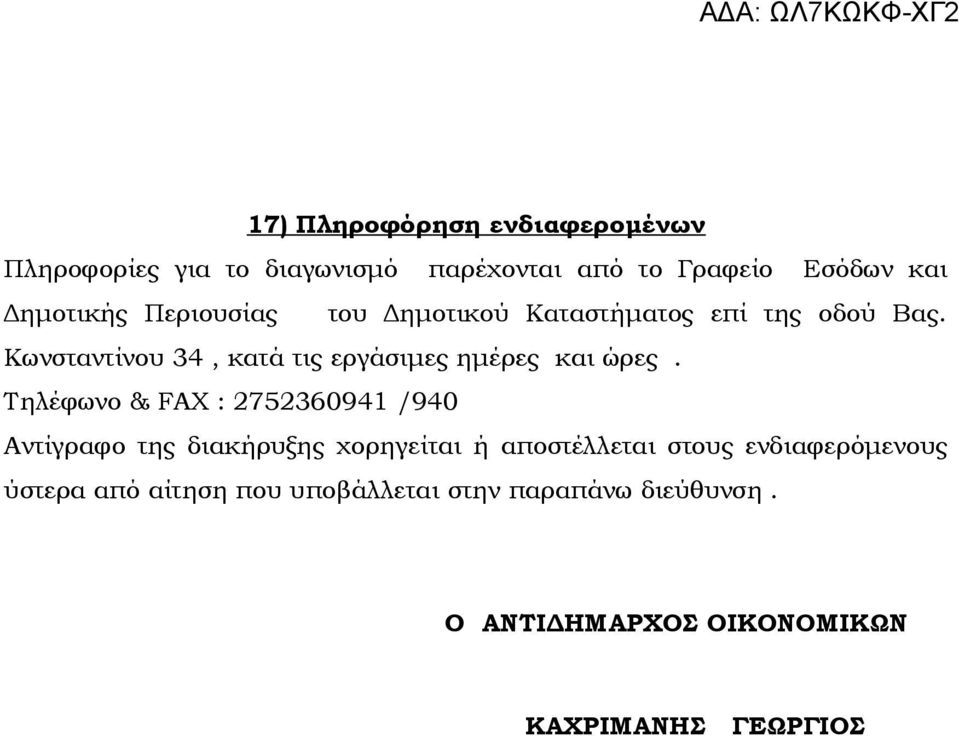 ΑΔΑ: ΩΛ7ΚΩΚΦ-ΧΓ2

17) Πληροφόρηση ενδιαφερομένων

Πληροφορίες για το διαγωνισμό παρέχονται από το Γραφείο Εσόδων και Δημοτικής Περιουσίας του Δημοτικού Καταστήματος επί της οδού Βας. Κωνσταντίνου 34 , κατά τις εργάσιμες ημέρες και ώρες .

Τηλέφωνο & FAX : 2752360941 /940

Αντίγραφο της διακήρυξης χορηγείται ή αποστέλλεται στους ενδιαφερόμενους ύστερα από αίτηση που υποβάλλεται στην παραπάνω διεύθυνση .

Ο ΑΝΤΙΔΗΜΑΡΧΟΣ ΟΙΚΟΝΟΜΙΚΩΝ

ΚΑΧΡΙΜΑΝΗΣ ΓΕΩΡΓΙΟΣ